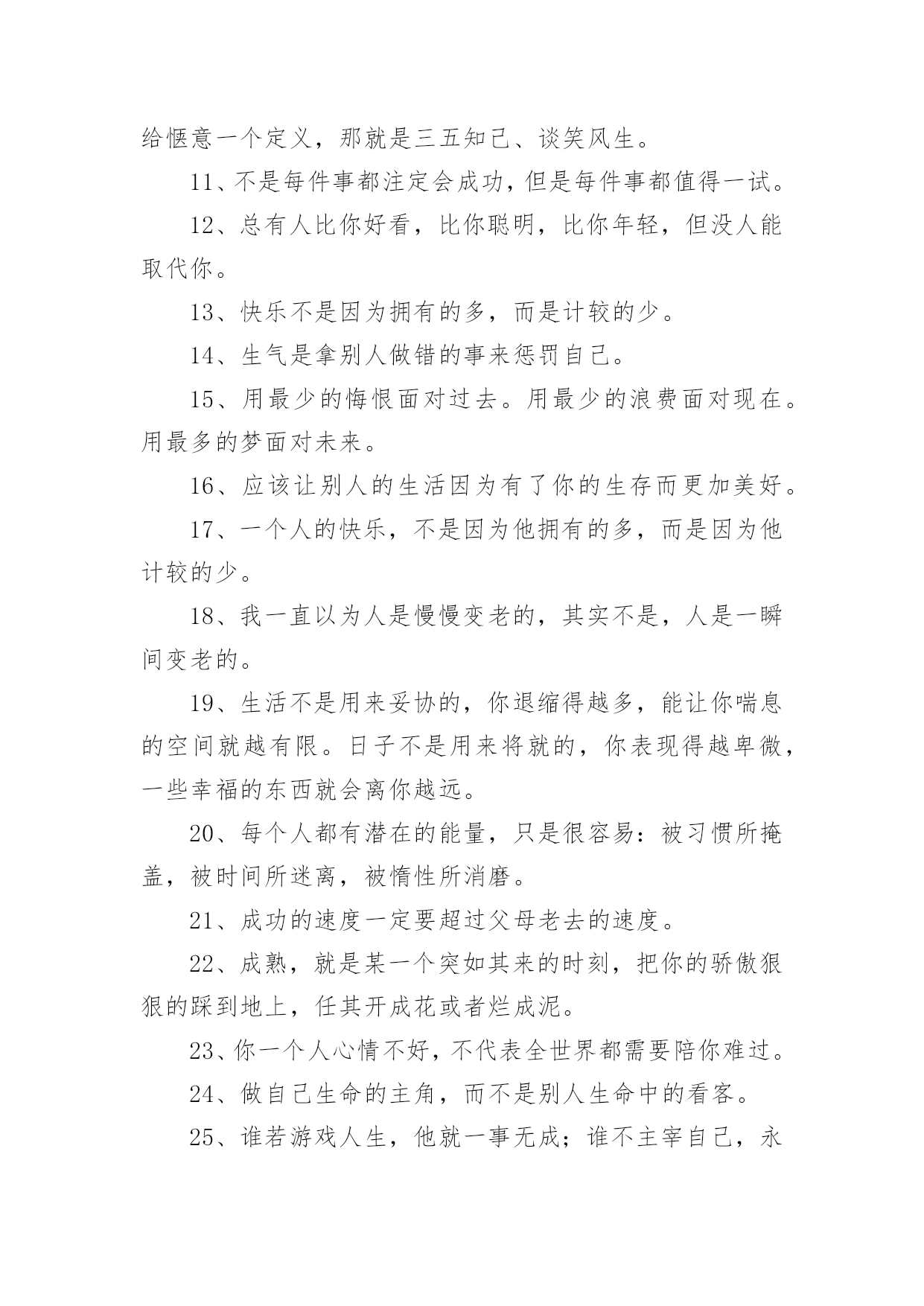 给惬意一个定义，那就是三五知己、谈笑风生。

11、不是每件事都注定会成功，但是每件事都值得一试。

12、总有人比你好看，比你聪明，比你年轻，但没人能取代你。

13、快乐不是因为拥有的多，而是计较的少。

14、生气是拿别人做错的事来惩罚自己。

15、用最少的悔恨面对过去。用最少的浪费面对现在。用最多的梦面对未来。

16、应该让别人的生活因为有了你的生存而更加美好。

17、一个人的快乐，不是因为他拥有的多，而是因为他计较的少。

18、我一直以为人是慢慢变老的，其实不是，人是一瞬间变老的。

19、生活不是用来妥协的，你退缩得越多，能让你喘息的空间就越有限。日子不是用来将就的，你表现得越卑微，一些幸福的东西就会离你越远。

20、每个人都有潜在的能量，只是很容易：被习惯所掩盖，被时间所迷离，被惰性所消磨。

21、成功的速度一定要超过父母老去的速度。

22、成熟，就是某一个突如其来的时刻，把你的骄傲狠狠的踩到地上，任其开成花或者烂成泥。

23、你一个人心情不好，不代表全世界都需要陪你难过。

24、做自己生命的主角，而不是别人生命中的看客。

25、谁若游戏人生，他就一事无成；谁不主宰自己，永